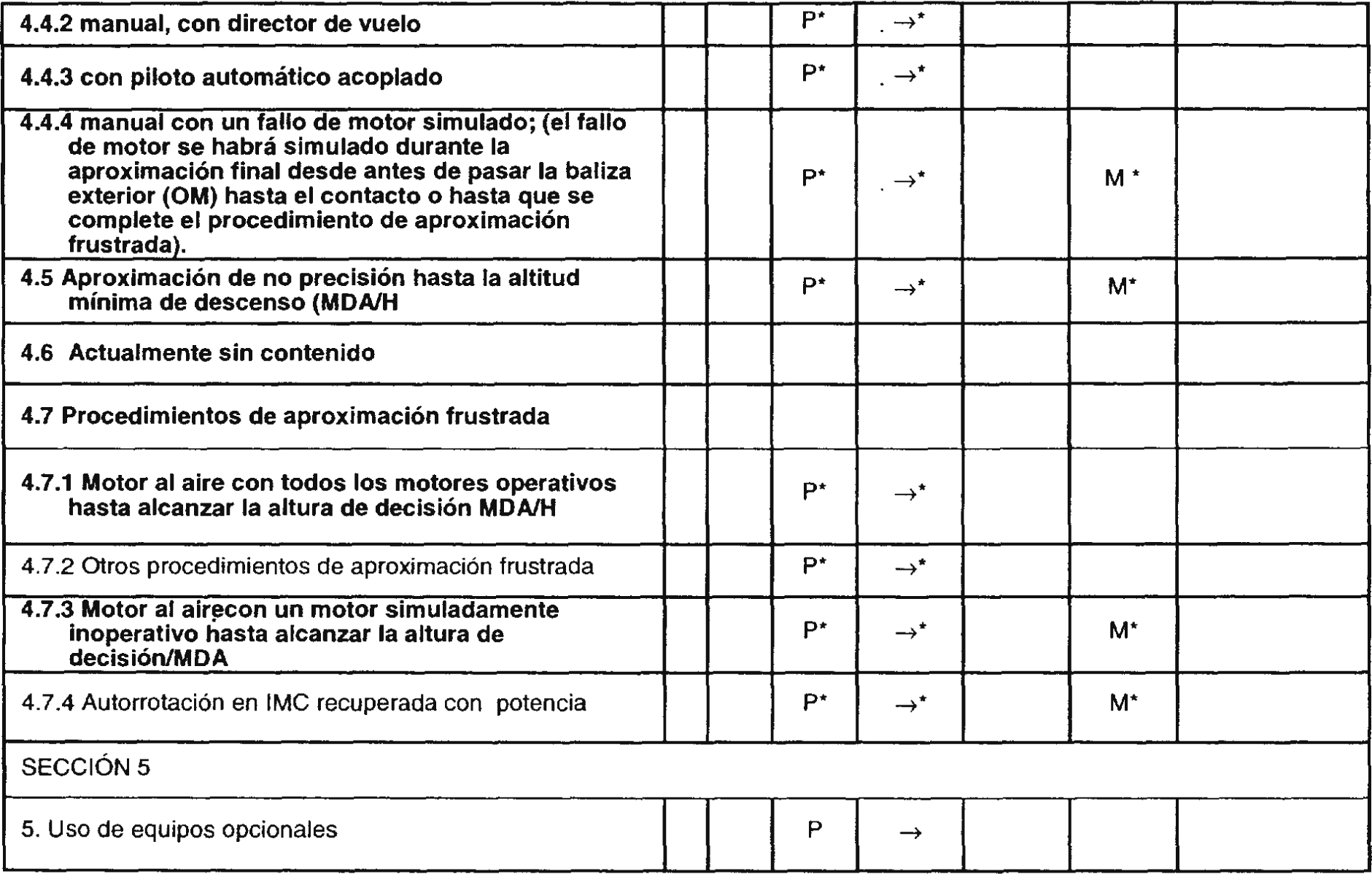 | | | | | | | | |
|---|---|---|---|---|---|---|---|
| 4.4.2 manual, con director de vuelo | | | P* | . →* | | | |
| 4.4.3 con piloto automático acoplado | | | P* | . →* | | | |
| 4.4.4 manual con un fallo de motor simulado; (el fallo de motor se habrá simulado durante la aproximación final desde antes de pasar la baliza exterior (OM) hasta el contacto o hasta que se complete el procedimiento de aproximación frustrada). | | | P* | . →* | | M * | |
| 4.5 Aproximación de no precisión hasta la altitud mínima de descenso (MDA/H | | | P* | →* | | M* | |
| 4.6 Actualmente sin contenido | | | | | | | |
| 4.7 Procedimientos de aproximación frustrada | | | | | | | |
| 4.7.1 Motor al aire con todos los motores operativos hasta alcanzar la altura de decisión MDA/H | | | P* | →* | | | |
| 4.7.2 Otros procedimientos de aproximación frustrada | | | P* | →* | | | |
| 4.7.3 Motor al airecon un motor simuladamente inoperativo hasta alcanzar la altura de decisión/MDA | | | P* | →* | | M* | |
| 4.7.4 Autorrotación en IMC recuperada con potencia | | | P* | →* | | M* | |
| SECCIÓN 5 | | | | | | | |
| 5. Uso de equipos opcionales | | | P | → | | | |